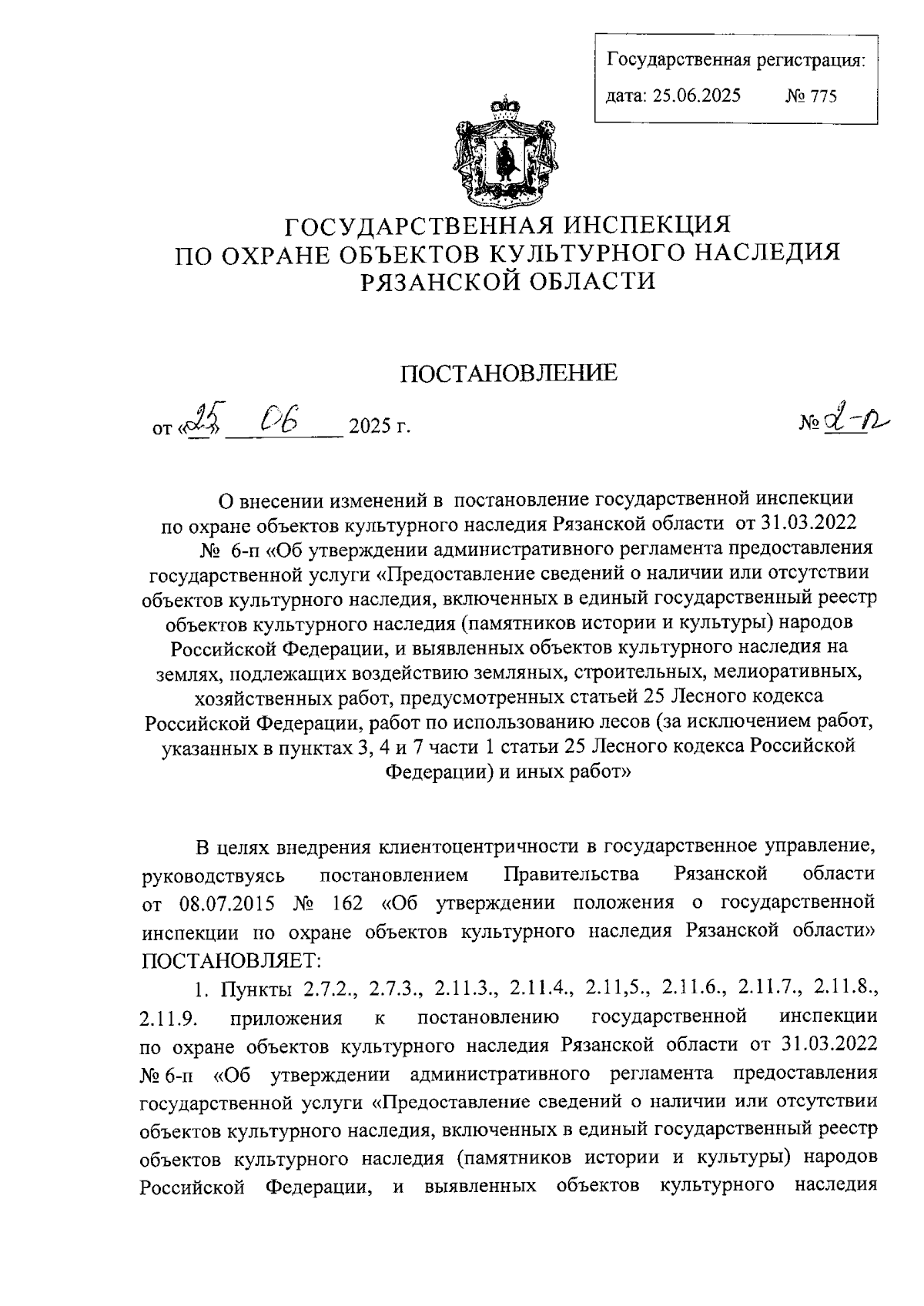 Государственная регистрация:
дата: 25.06.2025 № 775

ГОСУДАРСТВЕННАЯ ИНСПЕКЦИЯ
ПО ОХРАНЕ ОБЪЕКТОВ КУЛЬТУРНОГО НАСЛЕДИЯ
РЯЗАНСКОЙ ОБЛАСТИ

ПОСТАНОВЛЕНИЕ

от «25» 06 2025 г. № 2-п

О внесении изменений в постановление государственной инспекции по охране объектов культурного наследия Рязанской области от 31.03.2022 № 6-п «Об утверждении административного регламента предоставления государственной услуги «Предоставление сведений о наличии или отсутствии объектов культурного наследия, включенных в единый государственный реестр объектов культурного наследия (памятников истории и культуры) народов Российской Федерации, и выявленных объектов культурного наследия на землях, подлежащих воздействию земляных, строительных, мелиоративных, хозяйственных работ, предусмотренных статьей 25 Лесного кодекса Российской Федерации, работ по использованию лесов (за исключением работ, указанных в пунктах 3, 4 и 7 части 1 статьи 25 Лесного кодекса Российской Федерации) и иных работ»

В целях внедрения клиентоцентричности в государственное управление, руководствуясь постановлением Правительства Рязанской области от 08.07.2015 № 162 «Об утверждении положения о государственной инспекции по охране объектов культурного наследия Рязанской области» ПОСТАНОВЛЯЕТ:

1. Пункты 2.7.2., 2.7.3., 2.11.3., 2.11.4., 2.11,5., 2.11.6., 2.11.7., 2.11.8., 2.11.9. приложения к постановлению государственной инспекции по охране объектов культурного наследия Рязанской области от 31.03.2022 № 6-п «Об утверждении административного регламента предоставления государственной услуги «Предоставление сведений о наличии или отсутствии объектов культурного наследия, включенных в единый государственный реестр объектов культурного наследия (памятников истории и культуры) народов Российской Федерации, и выявленных объектов культурного наследия